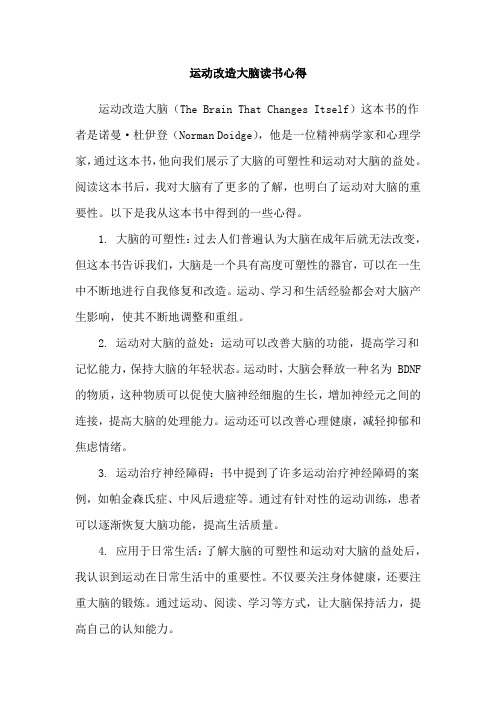 运动改造大脑读书心得

运动改造大脑（The Brain That Changes Itself）这本书的作者是诺曼·杜伊登（Norman Doidge），他是一位精神病学家和心理学家，通过这本书，他向我们展示了大脑的可塑性和运动对大脑的益处。阅读这本书后，我对大脑有了更多的了解，也明白了运动对大脑的重要性。以下是我从这本书中得到的一些心得。

1. 大脑的可塑性：过去人们普遍认为大脑在成年后就无法改变，但这本书告诉我们，大脑是一个具有高度可塑性的器官，可以在一生中不断地进行自我修复和改造。运动、学习和生活经验都会对大脑产生影响，使其不断地调整和重组。

2. 运动对大脑的益处：运动可以改善大脑的功能，提高学习和记忆能力，保持大脑的年轻状态。运动时，大脑会释放一种名为 BDNF 的物质，这种物质可以促使大脑神经细胞的生长，增加神经元之间的连接，提高大脑的处理能力。运动还可以改善心理健康，减轻抑郁和焦虑情绪。

3. 运动治疗神经障碍：书中提到了许多运动治疗神经障碍的案例，如帕金森氏症、中风后遗症等。通过有针对性的运动训练，患者可以逐渐恢复大脑功能，提高生活质量。

4. 应用于日常生活：了解大脑的可塑性和运动对大脑的益处后，我认识到运动在日常生活中的重要性。不仅要关注身体健康，还要注重大脑的锻炼。通过运动、阅读、学习等方式，让大脑保持活力，提高自己的认知能力。